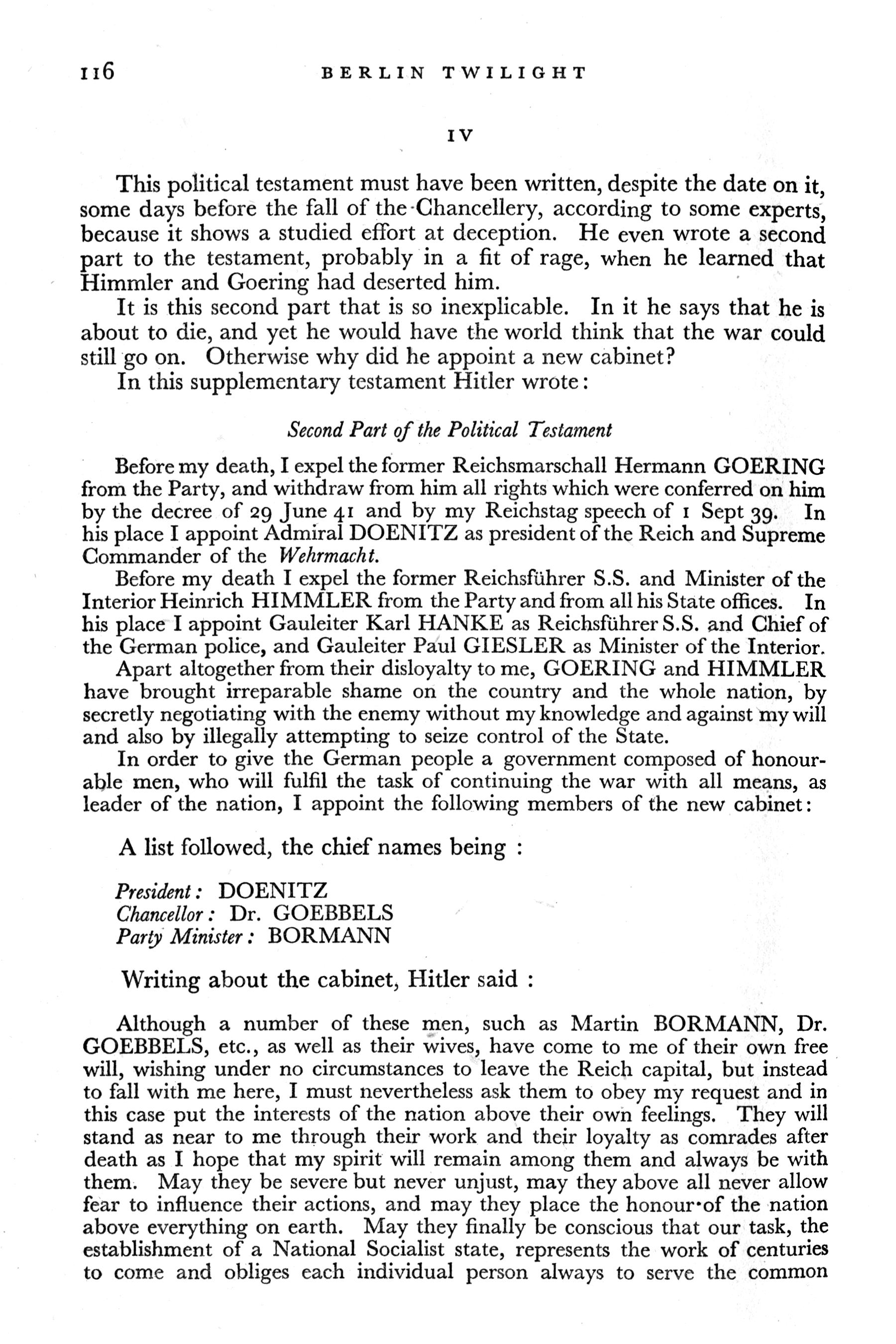 116 BERLIN TWILIGHT

IV

This political testament must have been written, despite the date on it, some days before the fall of the Chancellery, according to some experts, because it shows a studied effort at deception. He even wrote a second part to the testament, probably in a fit of rage, when he learned that Himmler and Goering had deserted him.

It is this second part that is so inexplicable. In it he says that he is about to die, and yet he would have the world think that the war could still go on. Otherwise why did he appoint a new cabinet?

In this supplementary testament Hitler wrote:

Second Part of the Political Testament

Before my death, I expel the former Reichsmarschall Hermann GOERING from the Party, and withdraw from him all rights which were conferred on him by the decree of 29 June 41 and by my Reichstag speech of 1 Sept 39. In his place I appoint Admiral DOENITZ as president of the Reich and Supreme Commander of the Wehrmacht.

Before my death I expel the former Reichsführer S.S. and Minister of the Interior Heinrich HIMMLER from the Party and from all his State offices. In his place I appoint Gauleiter Karl HANKE as Reichsführer S.S. and Chief of the German police, and Gauleiter Paul GIESLER as Minister of the Interior.

Apart altogether from their disloyalty to me, GOERING and HIMMLER have brought irreparable shame on the country and the whole nation, by secretly negotiating with the enemy without my knowledge and against my will and also by illegally attempting to seize control of the State.

In order to give the German people a government composed of honourable men, who will fulfil the task of continuing the war with all means, as leader of the nation, I appoint the following members of the new cabinet:

A list followed, the chief names being :

President: DOENITZ
Chancellor: Dr. GOEBBELS
Party Minister: BORMANN

Writing about the cabinet, Hitler said :

Although a number of these men, such as Martin BORMANN, Dr. GOEBBELS, etc., as well as their wives, have come to me of their own free will, wishing under no circumstances to leave the Reich capital, but instead to fall with me here, I must nevertheless ask them to obey my request and in this case put the interests of the nation above their own feelings. They will stand as near to me through their work and their loyalty as comrades after death as I hope that my spirit will remain among them and always be with them. May they be severe but never unjust, may they above all never allow fear to influence their actions, and may they place the honour of the nation above everything on earth. May they finally be conscious that our task, the establishment of a National Socialist state, represents the work of centuries to come and obliges each individual person always to serve the common